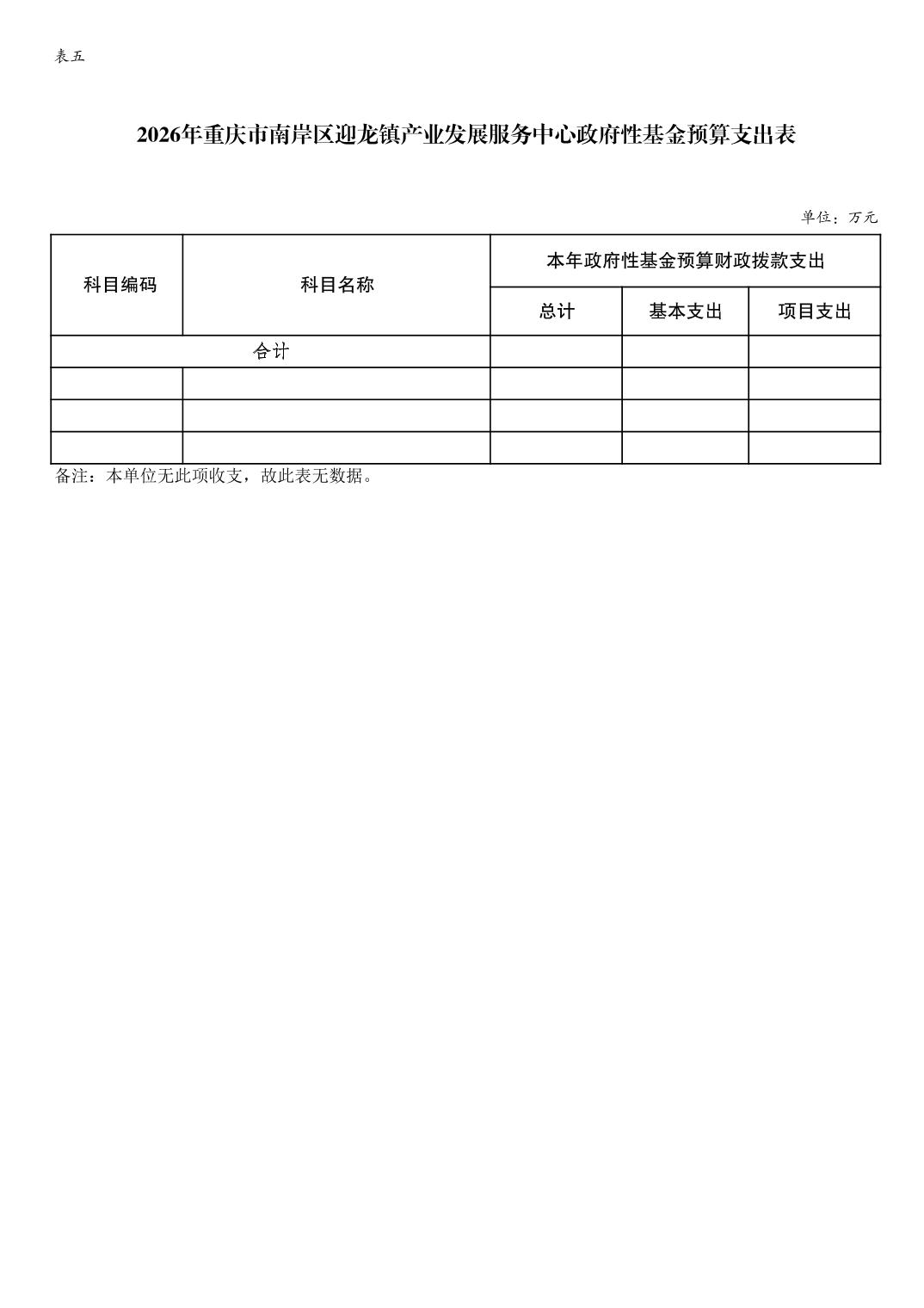 表五

2026年重庆市南岸区迎龙镇产业发展服务中心政府性基金预算支出表

单位：万元

| 科目编码 | 科目名称 | 本年政府性基金预算财政拨款支出 | | |
|---|---|---|---|---|
| | | 总计 | 基本支出 | 项目支出 |
| 合计 | | | | |
| | | | | |
| | | | | |
| | | | | |

备注：本单位无此项收支，故此表无数据。